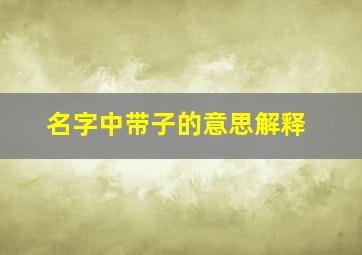 名字中带子的意思解释